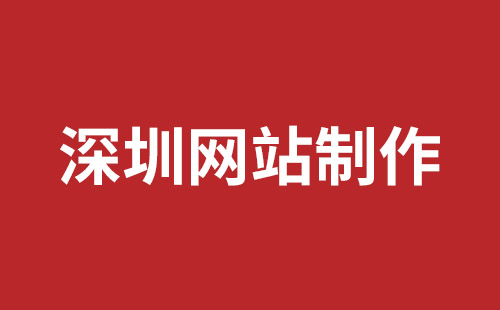 深圳网站制作